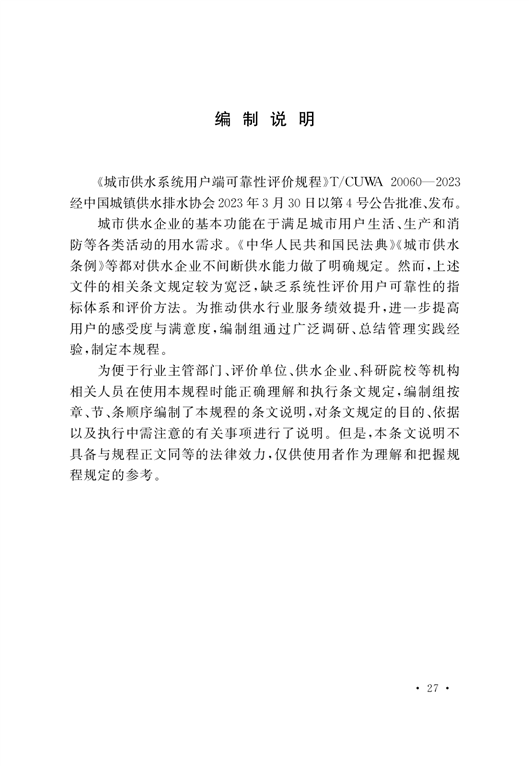 编 制 说 明

《城市供水系统用户端可靠性评价规程》T/CUWA 20060—2023 经中国城镇供水排水协会 2023 年 3 月 30 日以第 4 号公告批准、发布。

城市供水企业的基本功能在于满足城市用户生活、生产和消防等各类活动的用水需求。《中华人民共和国民法典》《城市供水条例》等都对供水企业不间断供水能力做了明确规定。然而，上述文件的相关条文规定较为宽泛，缺乏系统性评价用户可靠性的指标体系和评价方法。为推动供水行业服务绩效提升，进一步提高用户的感受度与满意度，编制组通过广泛调研、总结管理实践经验，制定本规程。

为便于行业主管部门、评价单位、供水企业、科研院校等机构相关人员在使用本规程时能正确理解和执行条文规定，编制组按章、节、条顺序编制了本规程的条文说明，对条文规定的目的、依据以及执行中需注意的有关事项进行了说明。但是，本条文说明不具备与规程正文同等的法律效力，仅供使用者作为理解和把握规程规定的参考。

· 27 ·